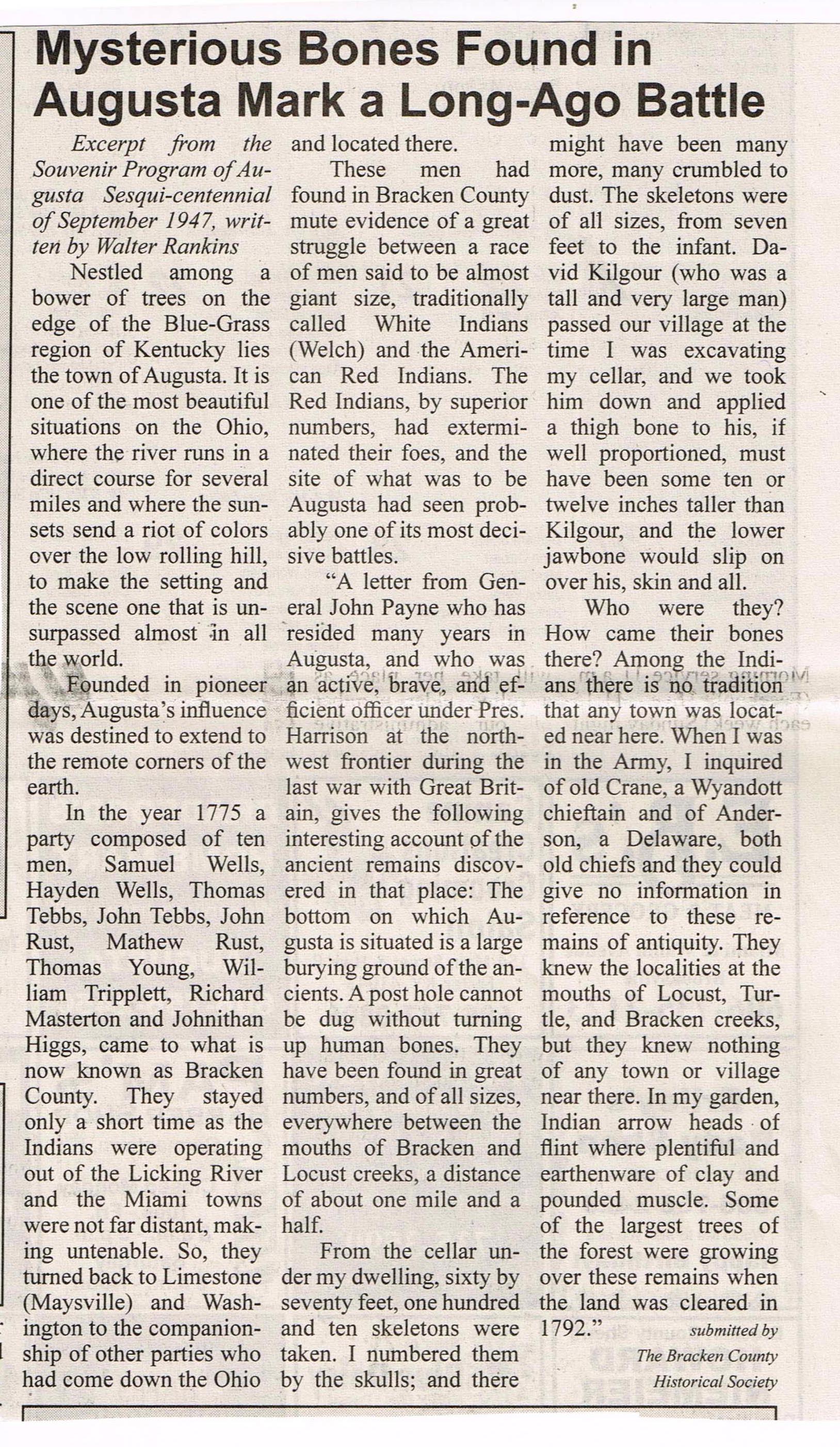 Mysterious Bones Found in Augusta Mark a Long-Ago Battle

Excerpt from the Souvenir Program of Augusta Sesqui-centennial of September 1947, written by Walter Rankins

Nestled among a bower of trees on the edge of the Blue-Grass region of Kentucky lies the town of Augusta. It is one of the most beautiful situations on the Ohio, where the river runs in a direct course for several miles and where the sunsets send a riot of colors over the low rolling hill, to make the setting and the scene one that is unsurpassed almost in all the world.

Founded in pioneer days, Augusta's influence was destined to extend to the remote corners of the earth.

In the year 1775 a party composed of ten men, Samuel Wells, Hayden Wells, Thomas Tebbs, John Tebbs, John Rust, Mathew Rust, Thomas Young, William Tripplett, Richard Masterton and Johnithan Higgs, came to what is now known as Bracken County. They stayed only a short time as the Indians were operating out of the Licking River and the Miami towns were not far distant, making untenable. So, they turned back to Limestone (Maysville) and Washington to the companionship of other parties who had come down the Ohio and located there.

These men had found in Bracken County mute evidence of a great struggle between a race of men said to be almost giant size, traditionally called White Indians (Welch) and the American Red Indians. The Red Indians, by superior numbers, had exterminated their foes, and the site of what was to be Augusta had seen probably one of its most decisive battles.

"A letter from General John Payne who has resided many years in Augusta, and who was an active, brave, and efficient officer under Pres. Harrison at the northwest frontier during the last war with Great Britain, gives the following interesting account of the ancient remains discovered in that place: The bottom on which Augusta is situated is a large burying ground of the ancients. A post hole cannot be dug without turning up human bones. They have been found in great numbers, and of all sizes, everywhere between the mouths of Bracken and Locust creeks, a distance of about one mile and a half.

From the cellar under my dwelling, sixty by seventy feet, one hundred and ten skeletons were taken. I numbered them by the skulls; and there might have been many more, many crumbled to dust. The skeletons were of all sizes, from seven feet to the infant. David Kilgour (who was a tall and very large man) passed our village at the time I was excavating my cellar, and we took him down and applied a thigh bone to his, if well proportioned, must have been some ten or twelve inches taller than Kilgour, and the lower jawbone would slip on over his, skin and all.

Who were they? How came their bones there? Among the Indians there is no tradition that any town was located near here. When I was in the Army, I inquired of old Crane, a Wyandott chieftain and of Anderson, a Delaware, both old chiefs and they could give no information in reference to these remains of antiquity. They knew the localities at the mouths of Locust, Turtle, and Bracken creeks, but they knew nothing of any town or village near there. In my garden, Indian arrow heads of flint where plentiful and earthenware of clay and pounded muscle. Some of the largest trees of the forest were growing over these remains when the land was cleared in 1792."

submitted by
The Bracken County
Historical Society